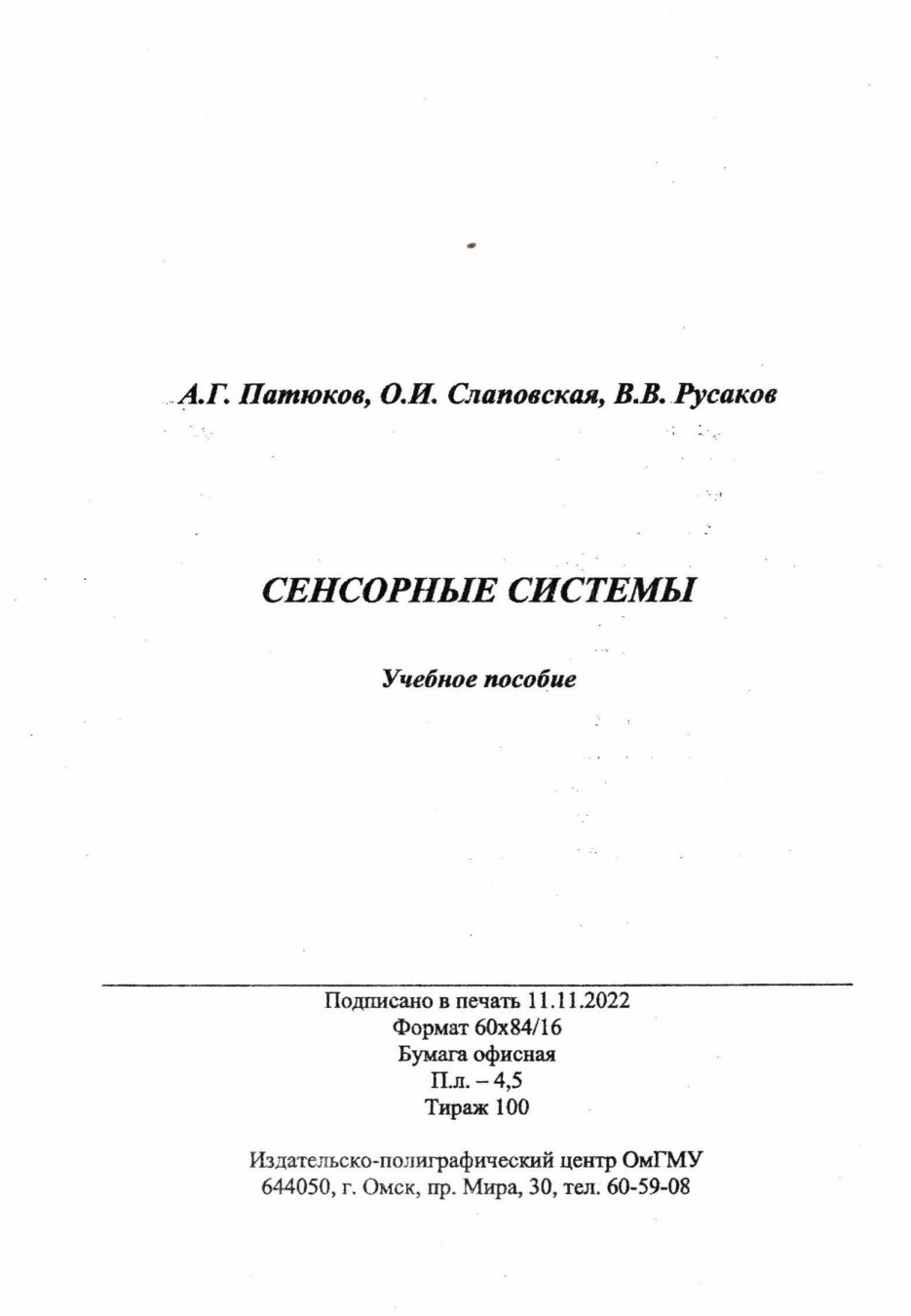 А.Г. Патюков, О.И. Слаповская, В.В. Русаков

СЕНСОРНЫЕ СИСТЕМЫ

Учебное пособие

Подписано в печать 11.11.2022
Формат 60х84/16
Бумага офисная
П.л. – 4,5
Тираж 100

Издательско-полиграфический центр ОмГМУ
644050, г. Омск, пр. Мира, 30, тел. 60-59-08